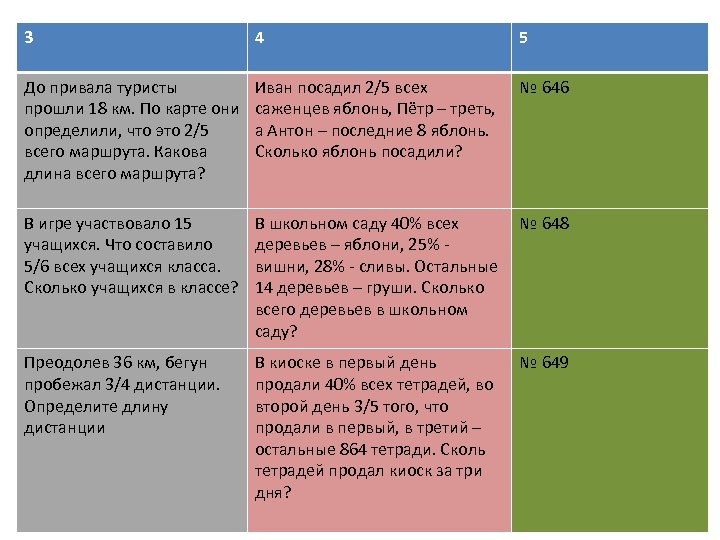 | 3 | 4 | 5 |
|---|---|---|
| До привала туристы прошли 18 км. По карте они определили, что это 2/5 всего маршрута. Какова длина всего маршрута? | Иван посадил 2/5 всех саженцев яблонь, Пётр – треть, а Антон – последние 8 яблонь. Сколько яблонь посадили? | № 646 |
| В игре участвовало 15 учащихся. Что составило 5/6 всех учащихся класса. Сколько учащихся в классе? | В школьном саду 40% всех деревьев – яблони, 25% - вишни, 28% - сливы. Остальные 14 деревьев – груши. Сколько всего деревьев в школьном саду? | № 648 |
| Преодолев 36 км, бегун пробежал 3/4 дистанции. Определите длину дистанции | В киоске в первый день продали 40% всех тетрадей, во второй день 3/5 того, что продали в первый, в третий – остальные 864 тетради. Сколь тетрадей продал киоск за три дня? | № 649 |